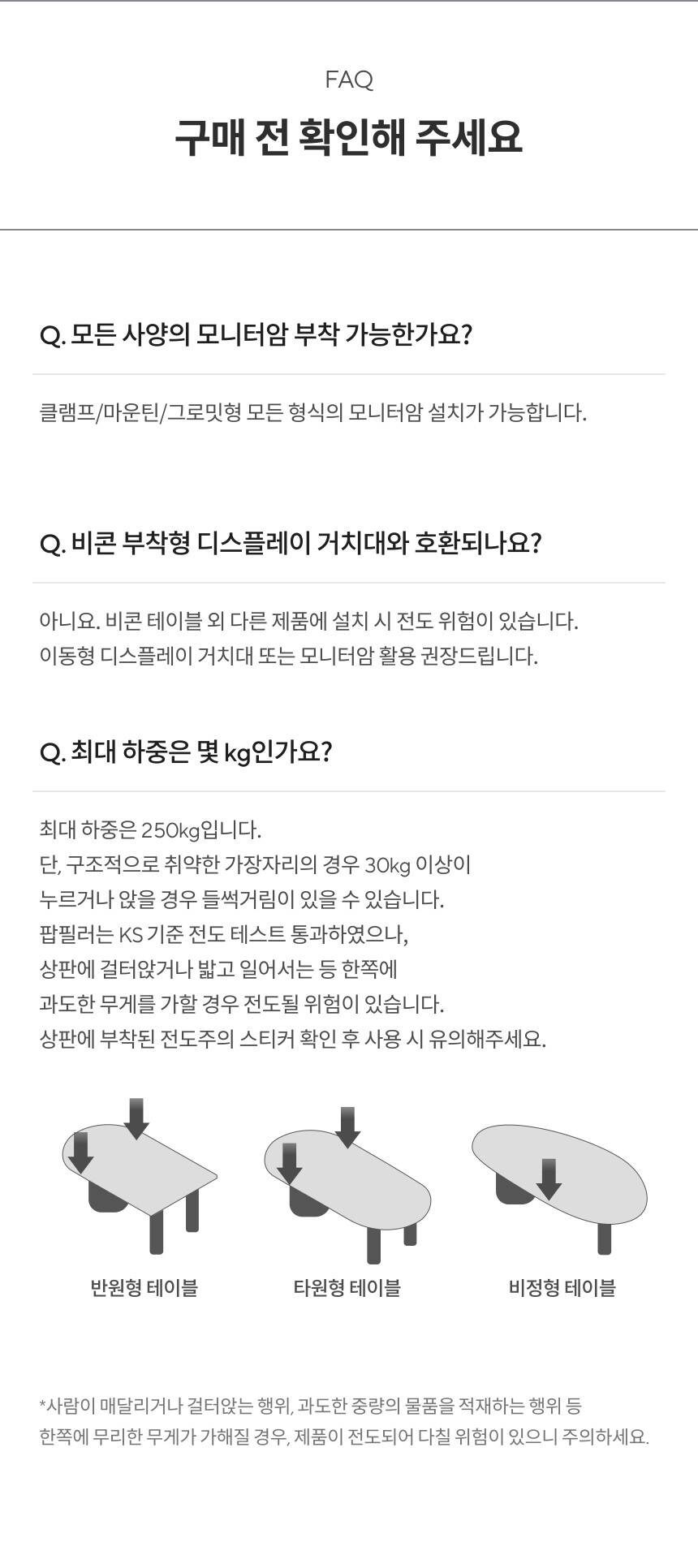 FAQ

구매 전 확인해 주세요

Q. 모든 사양의 모니터암 부착 가능한가요?

클램프/마운틴/그로밋형 모든 형식의 모니터암 설치가 가능합니다.

Q. 비콘 부착형 디스플레이 거치대와 호환되나요?

아니요. 비콘 테이블 외 다른 제품에 설치 시 전도 위험이 있습니다.
이동형 디스플레이 거치대 또는 모니터암 활용 권장드립니다.

Q. 최대 하중은 몇 kg인가요?

최대 하중은 250kg입니다.
단, 구조적으로 취약한 가장자리의 경우 30kg 이상이
누르거나 앉을 경우 들썩거림이 있을 수 있습니다.
팝필러는 KS 기준 전도 테스트 통과하였으나,
상판에 걸터앉거나 밟고 일어서는 등 한쪽에
과도한 무게를 가할 경우 전도될 위험이 있습니다.
상판에 부착된 전도주의 스티커 확인 후 사용 시 유의해주세요.

반원형 테이블

타원형 테이블

비정형 테이블

*사람이 매달리거나 걸터앉는 행위, 과도한 중량의 물품을 적재하는 행위 등
한쪽에 무리한 무게가 가해질 경우, 제품이 전도되어 다칠 위험이 있으니 주의하세요.